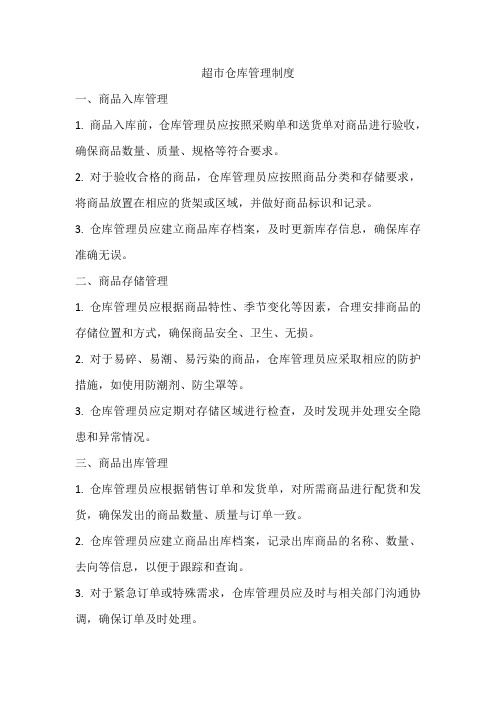 超市仓库管理制度

一、商品入库管理

1. 商品入库前，仓库管理员应按照采购单和送货单对商品进行验收，确保商品数量、质量、规格等符合要求。

2. 对于验收合格的商品，仓库管理员应按照商品分类和存储要求，将商品放置在相应的货架或区域，并做好商品标识和记录。

3. 仓库管理员应建立商品库存档案，及时更新库存信息，确保库存准确无误。

二、商品存储管理

1. 仓库管理员应根据商品特性、季节变化等因素，合理安排商品的存储位置和方式，确保商品安全、卫生、无损。

2. 对于易碎、易潮、易污染的商品，仓库管理员应采取相应的防护措施，如使用防潮剂、防尘罩等。

3. 仓库管理员应定期对存储区域进行检查，及时发现并处理安全隐患和异常情况。

三、商品出库管理

1. 仓库管理员应根据销售订单和发货单，对所需商品进行配货和发货，确保发出的商品数量、质量与订单一致。

2. 仓库管理员应建立商品出库档案，记录出库商品的名称、数量、去向等信息，以便于跟踪和查询。

3. 对于紧急订单或特殊需求，仓库管理员应及时与相关部门沟通协调，确保订单及时处理。